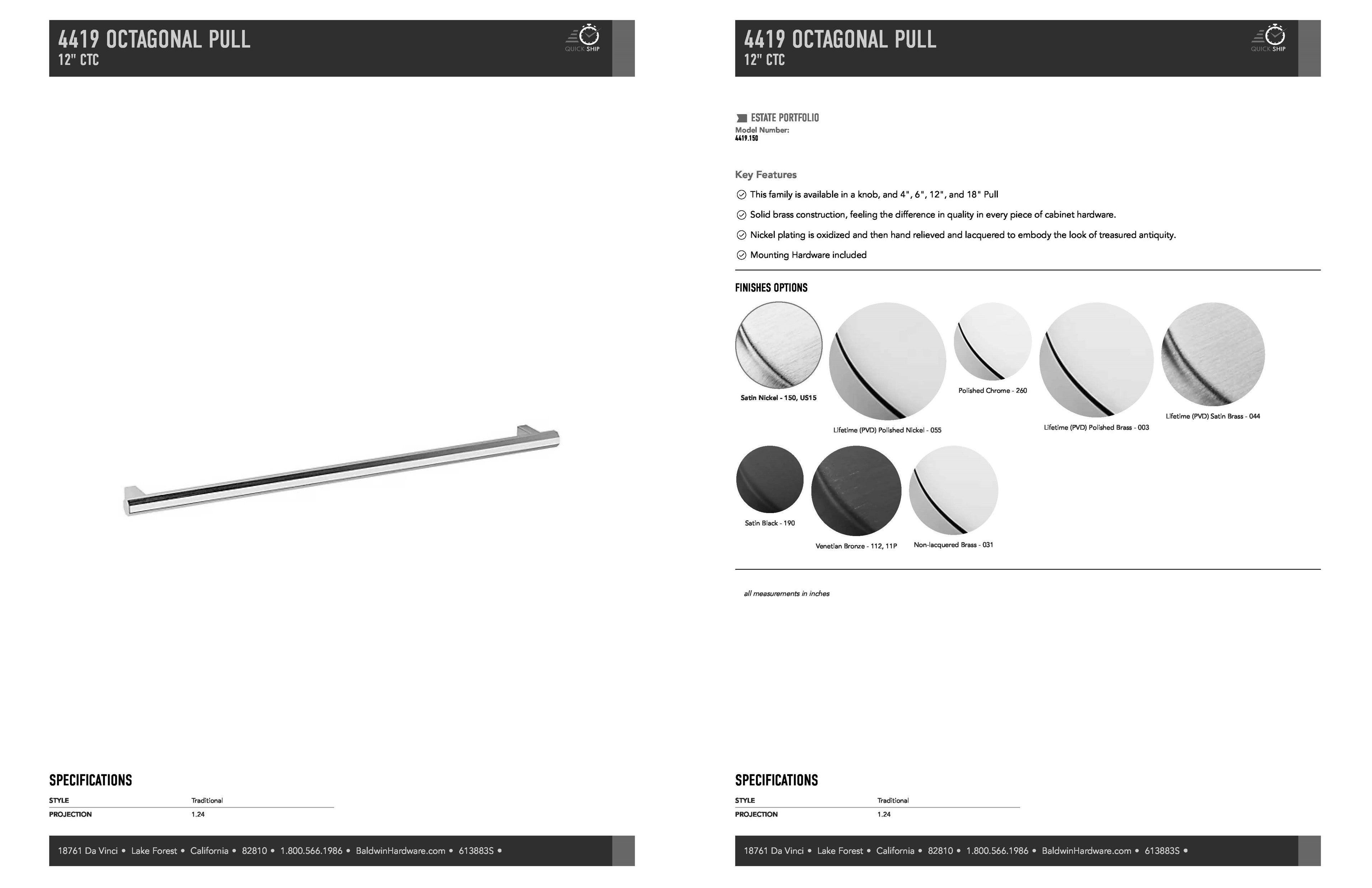 4419 OCTAGONAL PULL
12" CTC

QUICK SHIP

SPECIFICATIONS

| STYLE | Traditional |
|---|---|
| PROJECTION | 1.24 |

18761 Da Vinci • Lake Forest • California • 82810 • 1.800.566.1986 • BaldwinHardware.com • 613883S •

4419 OCTAGONAL PULL
12" CTC

QUICK SHIP

ESTATE PORTFOLIO
Model Number:
4419.150

Key Features

This family is available in a knob, and 4", 6", 12", and 18" Pull

Solid brass construction, feeling the difference in quality in every piece of cabinet hardware.

Nickel plating is oxidized and then hand relieved and lacquered to embody the look of treasured antiquity.

Mounting Hardware included

FINISHES OPTIONS

Satin Nickel - 150, US15

Lifetime (PVD) Polished Nickel - 055

Polished Chrome - 260

Lifetime (PVD) Polished Brass - 003

Lifetime (PVD) Satin Brass - 044

Satin Black - 190

Venetian Bronze - 112, 11P

Non-lacquered Brass - 031

all measurements in inches

SPECIFICATIONS

| STYLE | Traditional |
|---|---|
| PROJECTION | 1.24 |

18761 Da Vinci • Lake Forest • California • 82810 • 1.800.566.1986 • BaldwinHardware.com • 613883S •